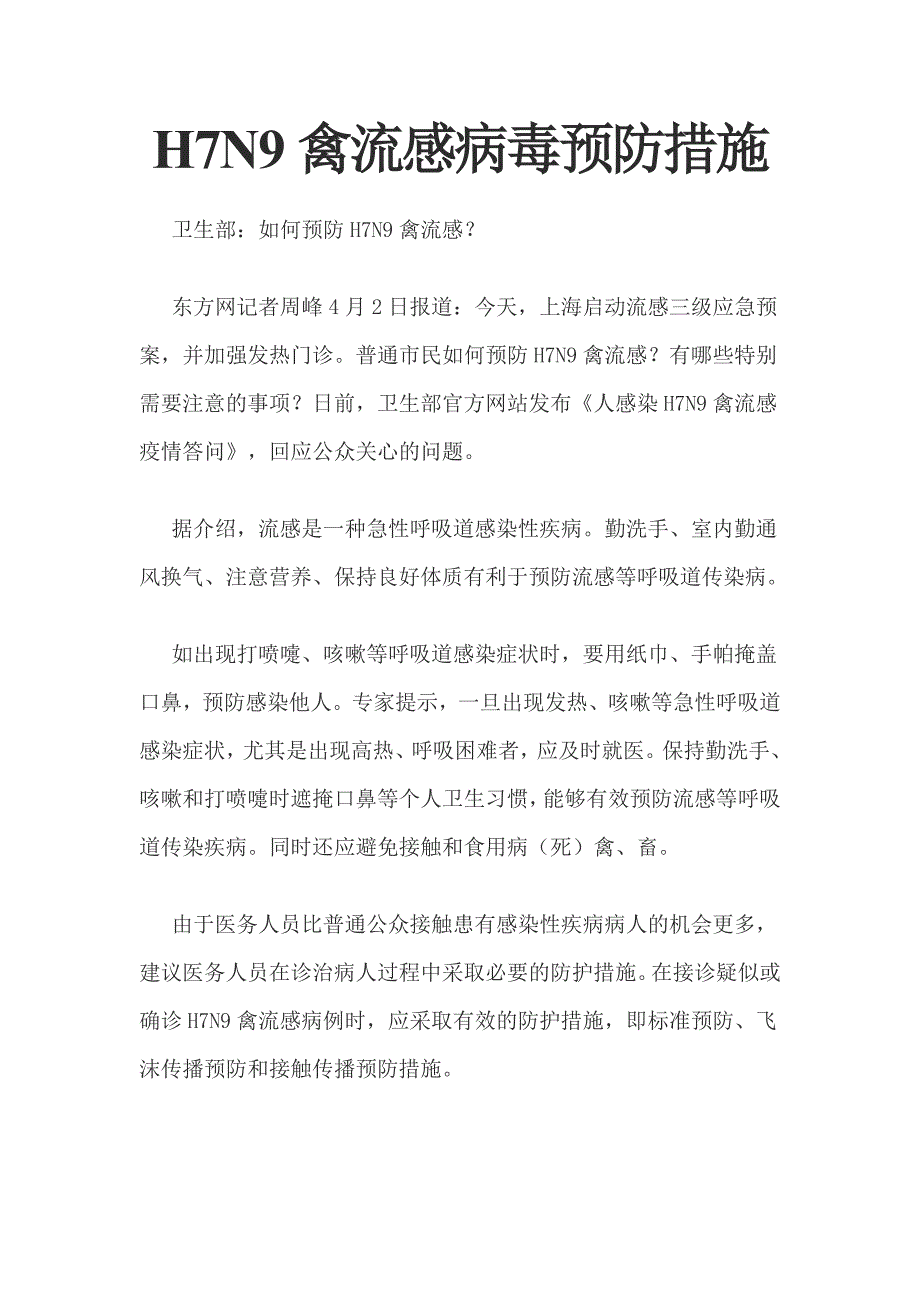 H7N9 禽流感病毒预防措施

卫生部：如何预防 H7N9 禽流感？

东方网记者周峰 4 月 2 日报道：今天，上海启动流感三级应急预案，并加强发热门诊。普通市民如何预防 H7N9 禽流感？有哪些特别需要注意的事项？日前，卫生部官方网站发布《人感染 H7N9 禽流感疫情答问》，回应公众关心的问题。

据介绍，流感是一种急性呼吸道感染性疾病。勤洗手、室内勤通风换气、注意营养、保持良好体质有利于预防流感等呼吸道传染病。

如出现打喷嚏、咳嗽等呼吸道感染症状时，要用纸巾、手帕掩盖口鼻，预防感染他人。专家提示，一旦出现发热、咳嗽等急性呼吸道感染症状，尤其是出现高热、呼吸困难者，应及时就医。保持勤洗手、咳嗽和打喷嚏时遮掩口鼻等个人卫生习惯，能够有效预防流感等呼吸道传染疾病。同时还应避免接触和食用病（死）禽、畜。

由于医务人员比普通公众接触患有感染性疾病病人的机会更多，建议医务人员在诊治病人过程中采取必要的防护措施。在接诊疑似或确诊 H7N9 禽流感病例时，应采取有效的防护措施，即标准预防、飞沫传播预防和接触传播预防措施。